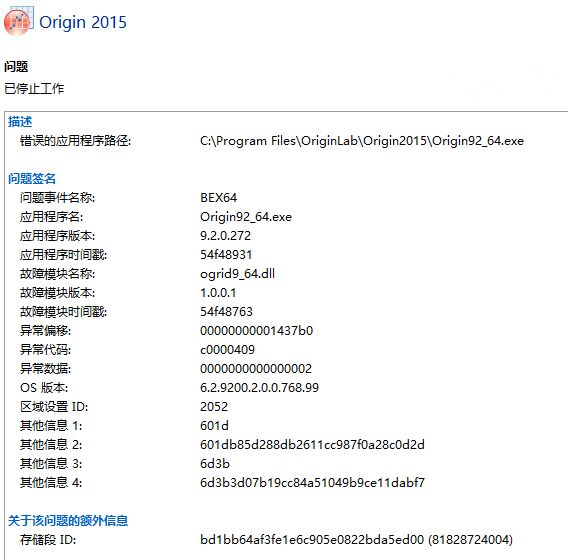 Origin 2015

问题
已停止工作

描述
错误的应用程序路径: C:\Program Files\OriginLab\Origin2015\Origin92_64.exe

问题签名
问题事件名称: BEX64
应用程序名: Origin92_64.exe
应用程序版本: 9.2.0.272
应用程序时间戳: 54f48931
故障模块名称: ogrid9_64.dll
故障模块版本: 1.0.0.1
故障模块时间戳: 54f48763
异常偏移: 00000000001437b0
异常代码: c0000409
异常数据: 0000000000000002
OS 版本: 6.2.9200.2.0.0.768.99
区域设置 ID: 2052
其他信息 1: 601d
其他信息 2: 601db85d288db2611cc987f0a28c0d2d
其他信息 3: 6d3b
其他信息 4: 6d3b3d07b19cc84a51049b9ce11dabf7

关于该问题的额外信息
存储段 ID: bd1bb64af3fe1e6c905e0822bda5ed00 (81828724004)